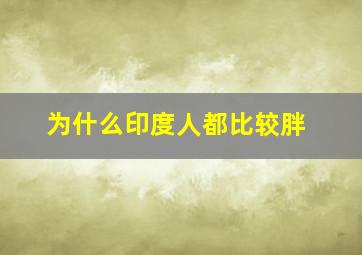 为什么印度人都比较胖